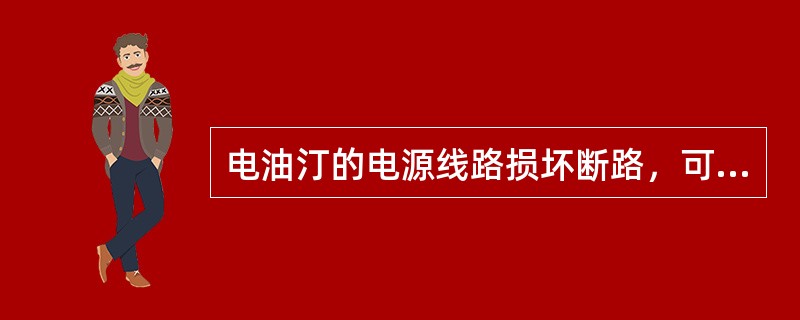 电油汀的电源线路损坏断路，可...